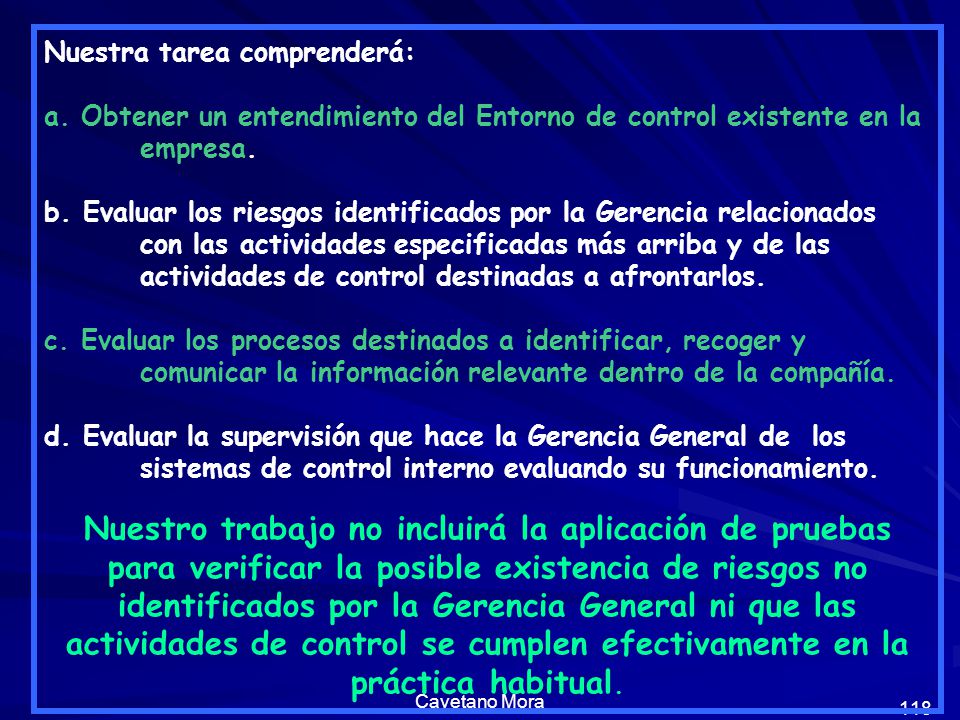 Nuestra tarea comprenderá:

a. Obtener un entendimiento del Entorno de control existente en la empresa.

b. Evaluar los riesgos identificados por la Gerencia relacionados con las actividades especificadas más arriba y de las actividades de control destinadas a afrontarlos.

c. Evaluar los procesos destinados a identificar, recoger y comunicar la información relevante dentro de la compañía.

d. Evaluar la supervisión que hace la Gerencia General de los sistemas de control interno evaluando su funcionamiento.

Nuestro trabajo no incluirá la aplicación de pruebas para verificar la posible existencia de riesgos no identificados por la Gerencia General ni que las actividades de control se cumplen efectivamente en la práctica habitual.

Cayetano Mora

118